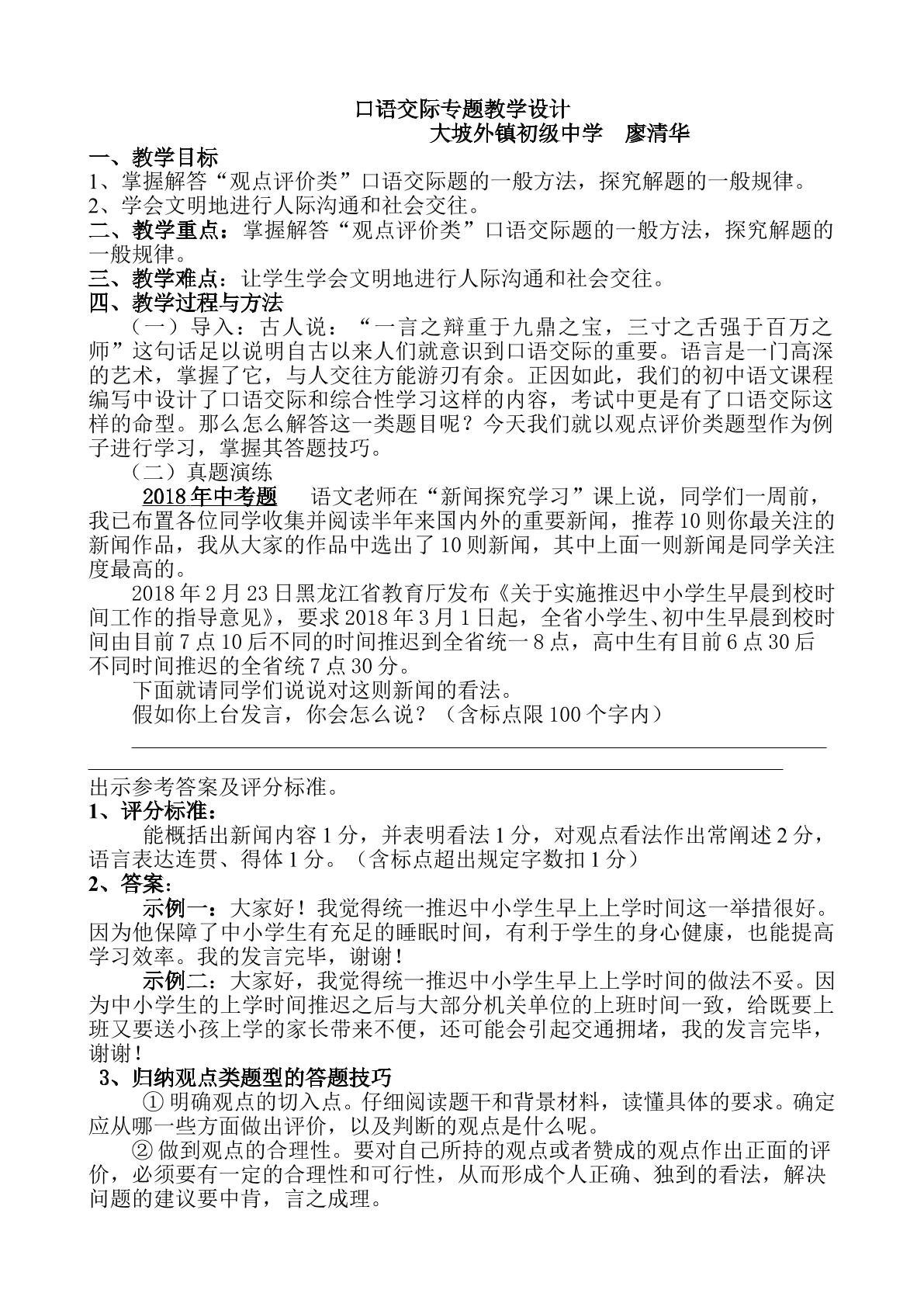 口语交际专题教学设计

大坡外镇初级中学　廖清华

一、教学目标

1、掌握解答“观点评价类”口语交际题的一般方法，探究解题的一般规律。

2、学会文明地进行人际沟通和社会交往。

二、教学重点：掌握解答“观点评价类”口语交际题的一般方法，探究解题的一般规律。

三、教学难点：让学生学会文明地进行人际沟通和社会交往。

四、教学过程与方法

（一）导入：古人说：“一言之辩重于九鼎之宝，三寸之舌强于百万之师”这句话足以说明自古以来人们就意识到口语交际的重要。语言是一门高深的艺术，掌握了它，与人交往方能游刃有余。正因如此，我们的初中语文课程编写中设计了口语交际和综合性学习这样的内容，考试中更是有了口语交际这样的命型。那么怎么解答这一类题目呢？今天我们就以观点评价类题型作为例子进行学习，掌握其答题技巧。

（二）真题演练

2018年中考题　语文老师在“新闻探究学习”课上说，同学们一周前，我已布置各位同学收集并阅读半年来国内外的重要新闻，推荐10则你最关注的新闻作品，我从大家的作品中选出了10则新闻，其中上面一则新闻是同学关注度最高的。

2018年2月23日黑龙江省教育厅发布《关于实施推迟中小学生早晨到校时间工作的指导意见》，要求2018年3月1日起，全省小学生、初中生早晨到校时间由目前7点10后不同的时间推迟到全省统一8点，高中生有目前6点30后不同时间推迟的全省统7点30分。

下面就请同学们说说对这则新闻的看法。

假如你上台发言，你会怎么说？（含标点限100个字内）

____

____

出示参考答案及评分标准。

1、评分标准：

能概括出新闻内容1分，并表明看法1分，对观点看法作出常阐述2分，语言表达连贯、得体1分。（含标点超出规定字数扣1分）

2、答案：

示例一：大家好！我觉得统一推迟中小学生早上上学时间这一举措很好。因为他保障了中小学生有充足的睡眠时间，有利于学生的身心健康，也能提高学习效率。我的发言完毕，谢谢！

示例二：大家好，我觉得统一推迟中小学生早上上学时间的做法不妥。因为中小学生的上学时间推迟之后与大部分机关单位的上班时间一致，给既要上班又要送小孩上学的家长带来不便，还可能会引起交通拥堵，我的发言完毕，谢谢！

3、归纳观点类题型的答题技巧

①明确观点的切入点。仔细阅读题干和背景材料，读懂具体的要求。确定应从哪一些方面做出评价，以及判断的观点是什么呢。

②做到观点的合理性。要对自己所持的观点或者赞成的观点作出正面的评价，必须要有一定的合理性和可行性，从而形成个人正确、独到的看法，解决问题的建议要中肯，言之成理。